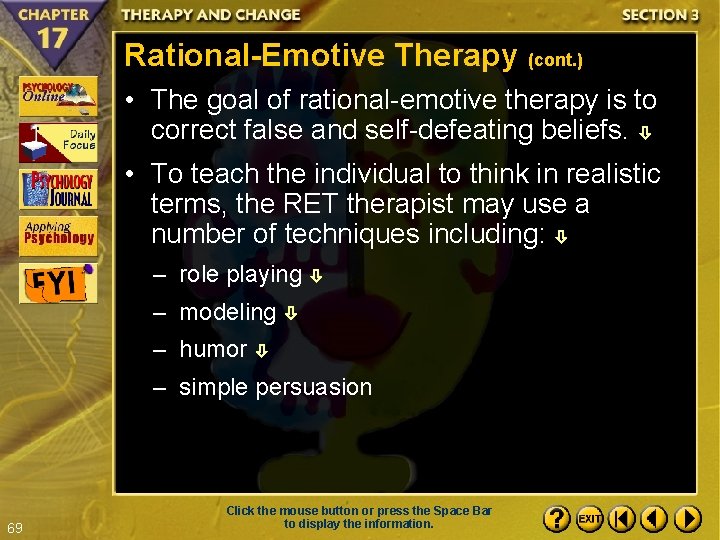 CHAPTER 17

THERAPY AND CHANGE

SECTION 3

PSYCHOLOGY Online

Daily Focus

PSYCHOLOGY JOURNAL

Applying Psychology

FYI

Rational-Emotive Therapy (cont.)

• The goal of rational-emotive therapy is to correct false and self-defeating beliefs.

• To teach the individual to think in realistic terms, the RET therapist may use a number of techniques including:

– role playing

– modeling

– humor

– simple persuasion

69

Click the mouse button or press the Space Bar to display the information.

?

EXIT